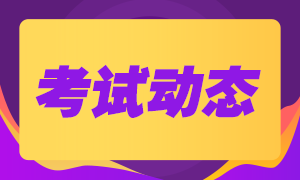 考试动态